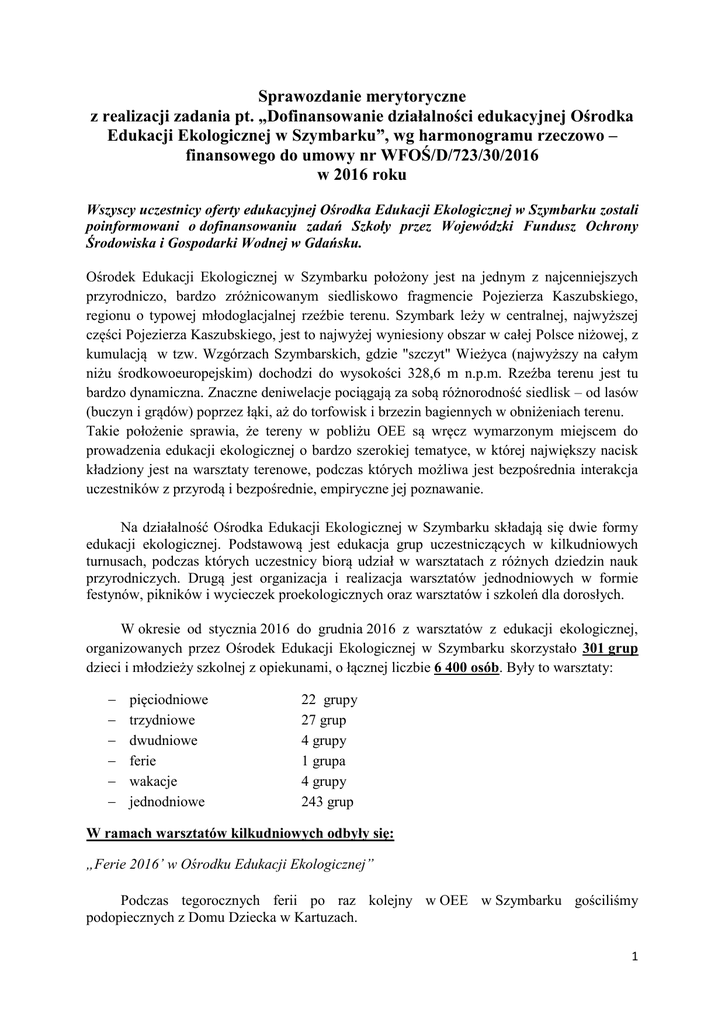 Sprawozdanie merytoryczne
z realizacji zadania pt. „Dofinansowanie działalności edukacyjnej Ośrodka Edukacji Ekologicznej w Szymbarku”, wg harmonogramu rzeczowo – finansowego do umowy nr WFOŚ/D/723/30/2016
w 2016 roku

Wszyscy uczestnicy oferty edukacyjnej Ośrodka Edukacji Ekologicznej w Szymbarku zostali poinformowani o dofinansowaniu zadań Szkoły przez Wojewódzki Fundusz Ochrony Środowiska i Gospodarki Wodnej w Gdańsku.

Ośrodek Edukacji Ekologicznej w Szymbarku położony jest na jednym z najcenniejszych przyrodniczo, bardzo zróżnicowanym siedliskowo fragmencie Pojezierza Kaszubskiego, regionu o typowej młodoglacjalnej rzeźbie terenu. Szymbark leży w centralnej, najwyższej części Pojezierza Kaszubskiego, jest to najwyżej wyniesiony obszar w całej Polsce niżowej, z kumulacją w tzw. Wzgórzach Szymbarskich, gdzie "szczyt" Wieżyca (najwyższy na całym niżu środkowoeuropejskim) dochodzi do wysokości 328,6 m n.p.m. Rzeźba terenu jest tu bardzo dynamiczna. Znaczne deniwelacje pociągają za sobą różnorodność siedlisk – od lasów (buczyn i grądów) poprzez łąki, aż do torfowisk i brzezin bagiennych w obniżeniach terenu. Takie położenie sprawia, że tereny w pobliżu OEE są wręcz wymarzonym miejscem do prowadzenia edukacji ekologicznej o bardzo szerokiej tematyce, w której największy nacisk kładziony jest na warsztaty terenowe, podczas których możliwa jest bezpośrednia interakcja uczestników z przyrodą i bezpośrednie, empiryczne jej poznawanie.

Na działalność Ośrodka Edukacji Ekologicznej w Szymbarku składają się dwie formy edukacji ekologicznej. Podstawową jest edukacja grup uczestniczących w kilkudniowych turnusach, podczas których uczestnicy biorą udział w warsztatach z różnych dziedzin nauk przyrodniczych. Drugą jest organizacja i realizacja warsztatów jednodniowych w formie festynów, pikników i wycieczek proekologicznych oraz warsztatów i szkoleń dla dorosłych.

W okresie od stycznia 2016 do grudnia 2016 z warsztatów z edukacji ekologicznej, organizowanych przez Ośrodek Edukacji Ekologicznej w Szymbarku skorzystało 301 grup dzieci i młodzieży szkolnej z opiekunami, o łącznej liczbie 6 400 osób. Były to warsztaty:

– pięciodniowe 22 grupy
– trzydniowe 27 grup
– dwudniowe 4 grupy
– ferie 1 grupa
– wakacje 4 grupy
– jednodniowe 243 grup

W ramach warsztatów kilkudniowych odbyły się:

„Ferie 2016’ w Ośrodku Edukacji Ekologicznej”

Podczas tegorocznych ferii po raz kolejny w OEE w Szymbarku gościliśmy podopiecznych z Domu Dziecka w Kartuzach.

1